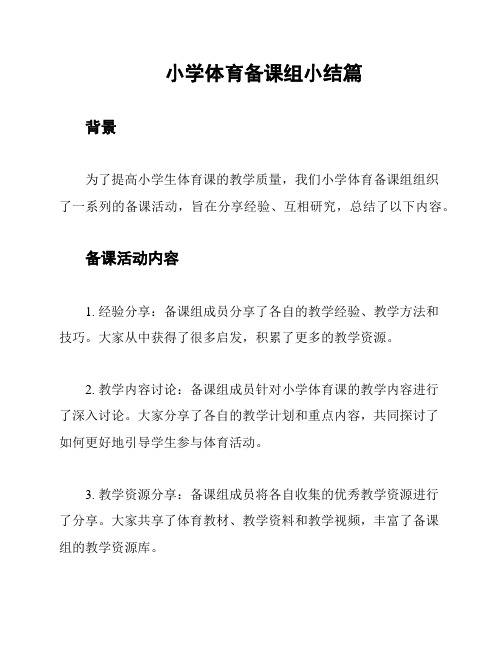 小学体育备课组小结篇

背景

为了提高小学生体育课的教学质量，我们小学体育备课组组织了一系列的备课活动，旨在分享经验、互相研究，总结了以下内容。

备课活动内容

1. 经验分享：备课组成员分享了各自的教学经验、教学方法和技巧。大家从中获得了很多启发，积累了更多的教学资源。

2. 教学内容讨论：备课组成员针对小学体育课的教学内容进行了深入讨论。大家分享了各自的教学计划和重点内容，共同探讨了如何更好地引导学生参与体育活动。

3. 教学资源分享：备课组成员将各自收集的优秀教学资源进行了分享。大家共享了体育教材、教学资料和教学视频，丰富了备课组的教学资源库。